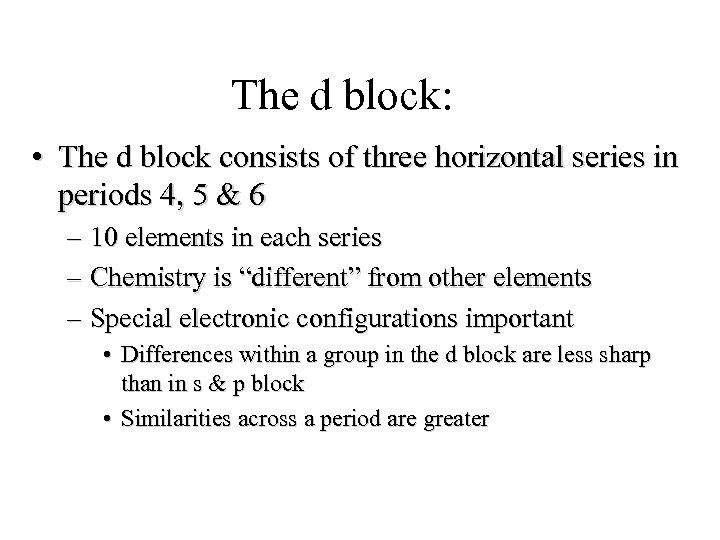 The d block:

• The d block consists of three horizontal series in periods 4, 5 & 6
– 10 elements in each series
– Chemistry is “different” from other elements
– Special electronic configurations important
• Differences within a group in the d block are less sharp than in s & p block
• Similarities across a period are greater